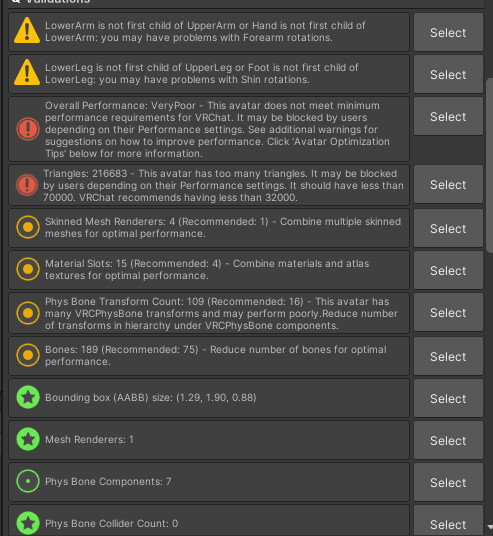 Validations

LowerArm is not first child of UpperArm or Hand is not first child of LowerArm: you may have problems with Forearm rotations.

Select

LowerLeg is not first child of UpperLeg or Foot is not first child of LowerLeg: you may have problems with Shin rotations.

Select

Overall Performance: VeryPoor - This avatar does not meet minimum performance requirements for VRChat. It may be blocked by users depending on their Performance settings. See additional warnings for suggestions on how to improve performance. Click 'Avatar Optimization Tips' below for more information.

Select

Triangles: 216683 - This avatar has too many triangles. It may be blocked by users depending on their Performance settings. It should have less than 70000. VRChat recommends having less than 32000.

Select

Skinned Mesh Renderers: 4 (Recommended: 1) - Combine multiple skinned meshes for optimal performance.

Select

Material Slots: 15 (Recommended: 4) - Combine materials and atlas textures for optimal performance.

Select

Phys Bone Transform Count: 109 (Recommended: 16) - This avatar has many VRCPhysBone transforms and may perform poorly.Reduce number of transforms in hierarchy under VRCPhysBone components.

Select

Bones: 189 (Recommended: 75) - Reduce number of bones for optimal performance.

Select

Bounding box (AABB) size: (1.29, 1.90, 0.88)

Select

Mesh Renderers: 1

Select

Phys Bone Components: 7

Select

Phys Bone Collider Count: 0

Select